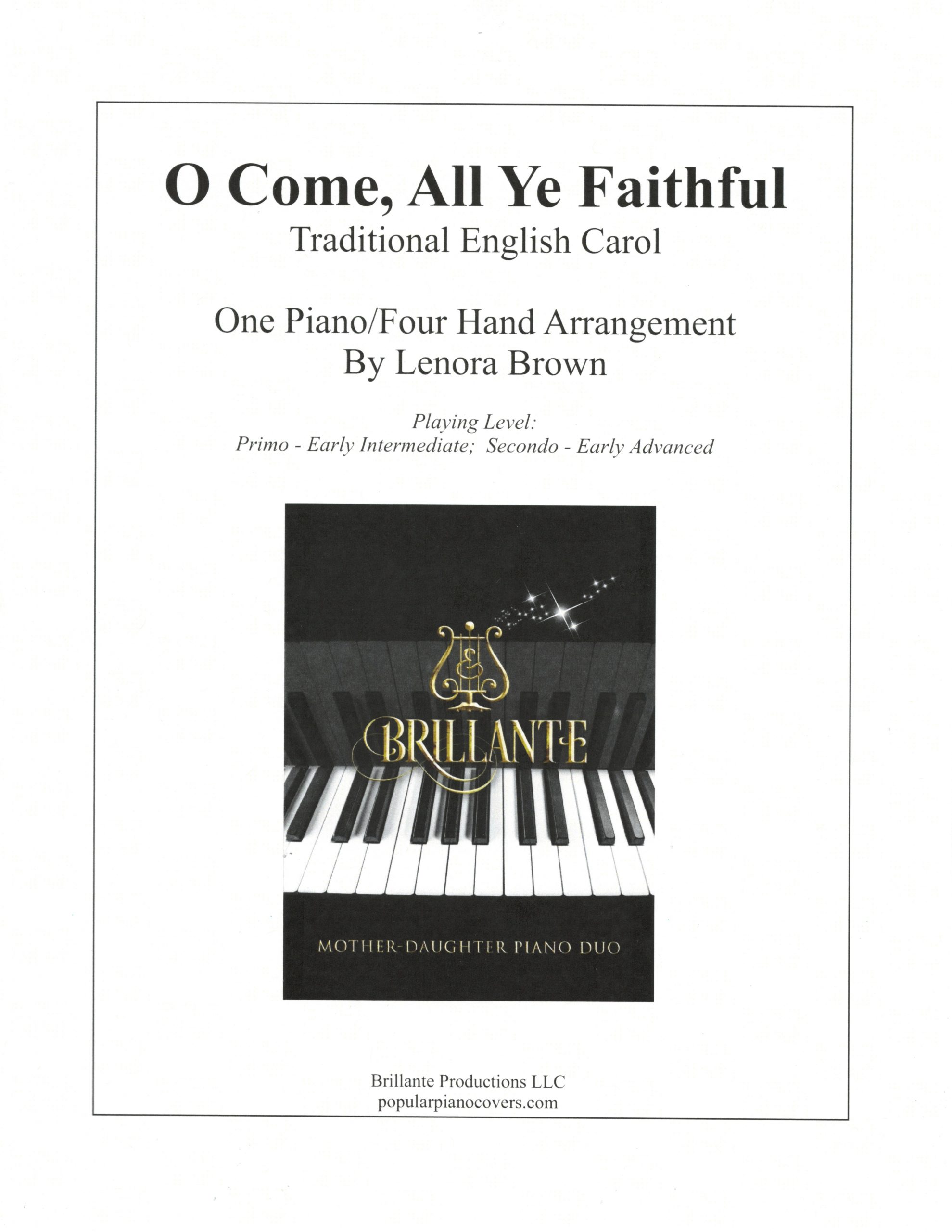 O Come, All Ye Faithful
Traditional English Carol

One Piano/Four Hand Arrangement
By Lenora Brown

Playing Level:
Primo - Early Intermediate; Secondo - Early Advanced

BRILLANTE

MOTHER-DAUGHTER PIANO DUO

Brillante Productions LLC
popularpianocovers.com